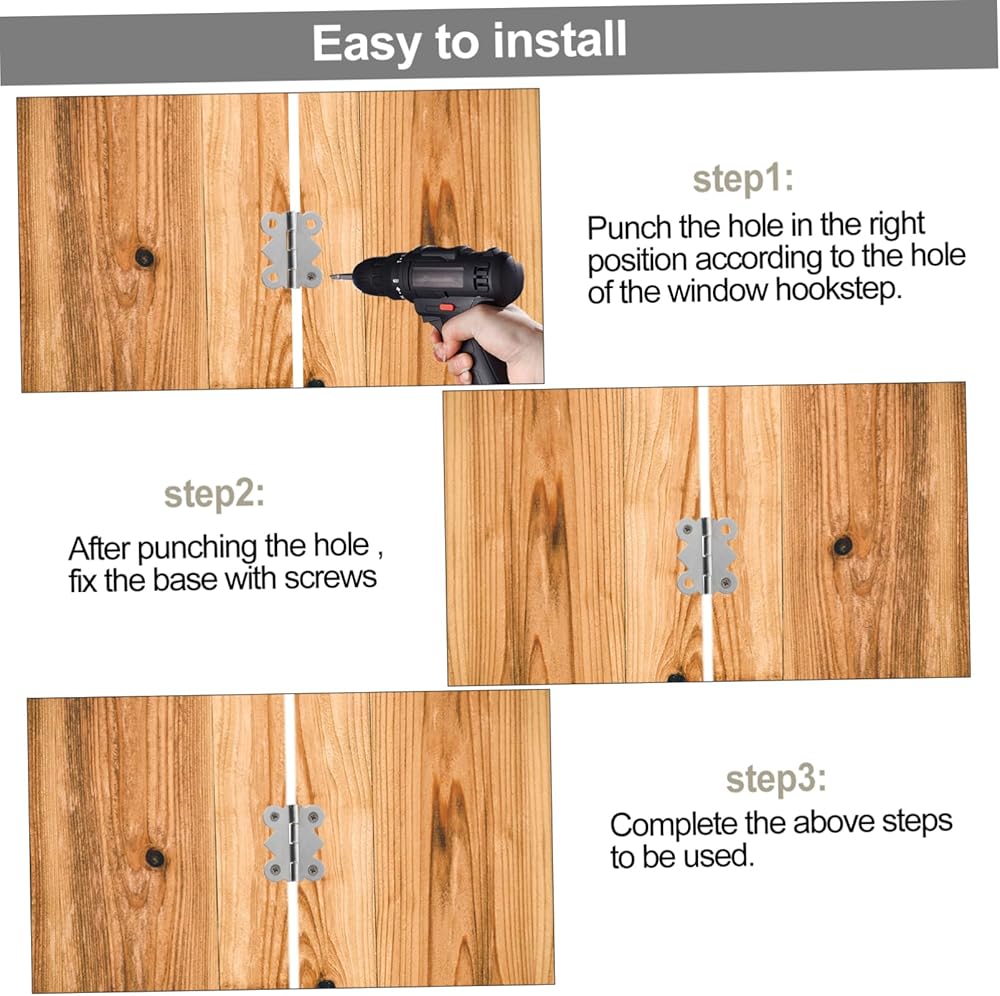 Easy to install

step1:

Punch the hole in the right position according to the hole of the window hookstep.

step2:

After punching the hole , fix the base with screws

step3:

Complete the above steps to be used.